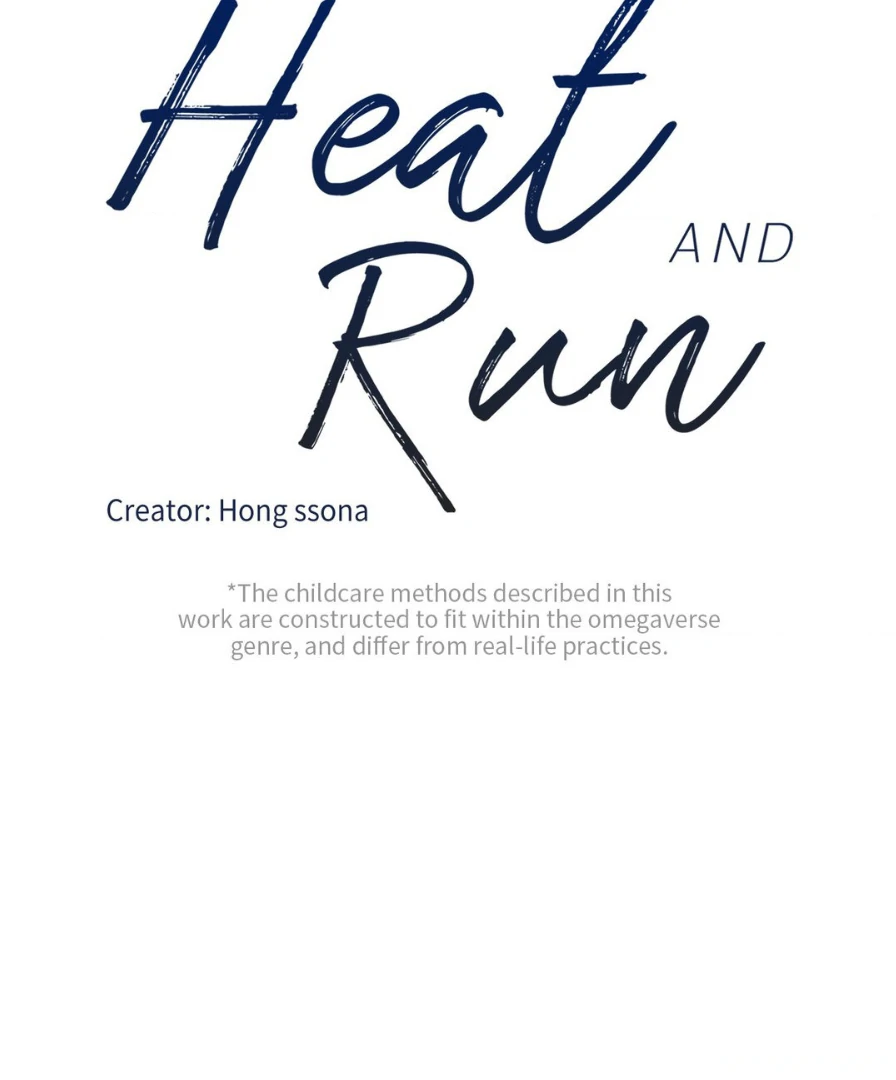 Heat
AND
Run

Creator: Hong ssona

*The childcare methods described in this work are constructed to fit within the omegaverse genre, and differ from real-life practices.